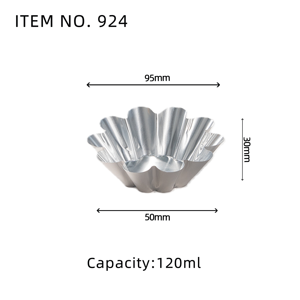 ITEM NO. 924

95mm

30mm

50mm

Capacity:120ml